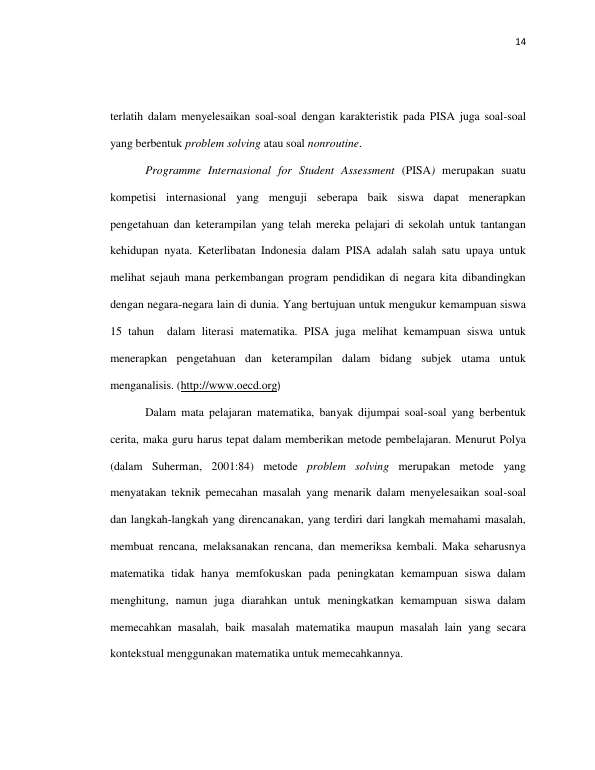 14

terlatih dalam menyelesaikan soal-soal dengan karakteristik pada PISA juga soal-soal yang berbentuk problem solving atau soal nonroutine.

Programme Internasional for Student Assessment (PISA) merupakan suatu kompetisi internasional yang menguji seberapa baik siswa dapat menerapkan pengetahuan dan keterampilan yang telah mereka pelajari di sekolah untuk tantangan kehidupan nyata. Keterlibatan Indonesia dalam PISA adalah salah satu upaya untuk melihat sejauh mana perkembangan program pendidikan di negara kita dibandingkan dengan negara-negara lain di dunia. Yang bertujuan untuk mengukur kemampuan siswa 15 tahun dalam literasi matematika. PISA juga melihat kemampuan siswa untuk menerapkan pengetahuan dan keterampilan dalam bidang subjek utama untuk menganalisis. (http://www.oecd.org)

Dalam mata pelajaran matematika, banyak dijumpai soal-soal yang berbentuk cerita, maka guru harus tepat dalam memberikan metode pembelajaran. Menurut Polya (dalam Suherman, 2001:84) metode problem solving merupakan metode yang menyatakan teknik pemecahan masalah yang menarik dalam menyelesaikan soal-soal dan langkah-langkah yang direncanakan, yang terdiri dari langkah memahami masalah, membuat rencana, melaksanakan rencana, dan memeriksa kembali. Maka seharusnya matematika tidak hanya memfokuskan pada peningkatan kemampuan siswa dalam menghitung, namun juga diarahkan untuk meningkatkan kemampuan siswa dalam memecahkan masalah, baik masalah matematika maupun masalah lain yang secara kontekstual menggunakan matematika untuk memecahkannya.